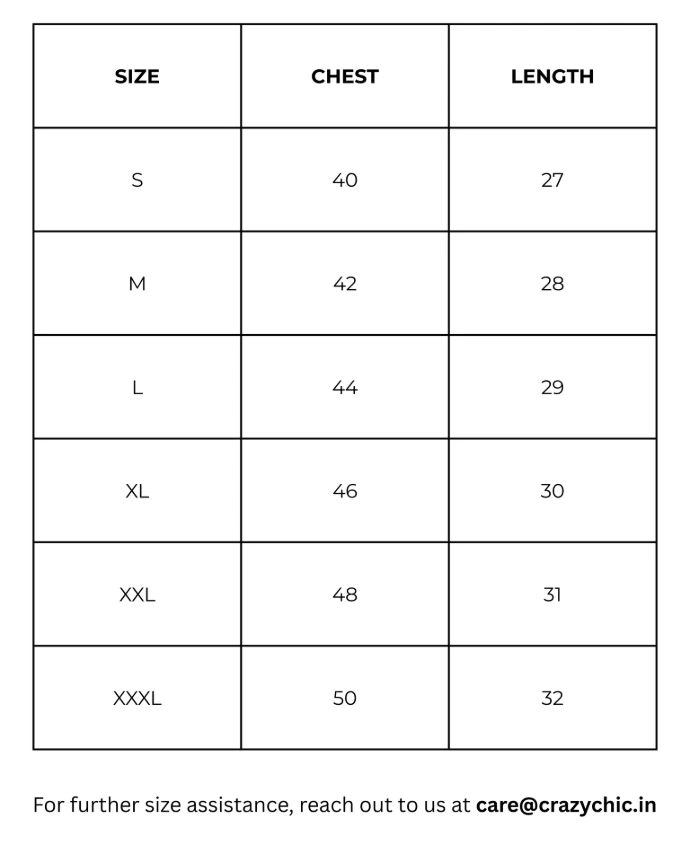 | SIZE | CHEST | LENGTH |
|---|---|---|
| S | 40 | 27 |
| M | 42 | 28 |
| L | 44 | 29 |
| XL | 46 | 30 |
| XXL | 48 | 31 |
| XXXL | 50 | 32 |

For further size assistance, reach out to us at care@crazychic.in